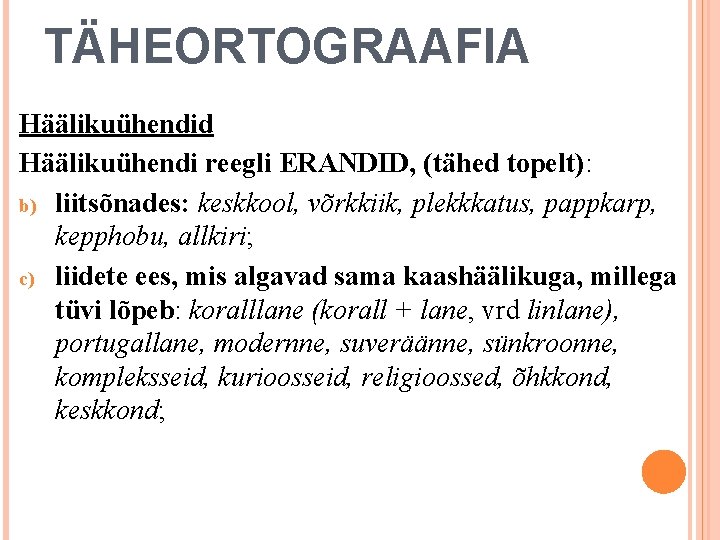 TÄHEORTOGRAAFIA

Häälikuühendid

Häälikuühendi reegli ERANDID, (tähed topelt):

b) liitsõnades: keskkool, võrkkiik, plekkkatus, pappkarp, kepphobu, allkiri;

c) liidete ees, mis algavad sama kaashäälikuga, millega tüvi lõpeb: koralllane (korall + lane, vrd linlane), portugallane, modernne, suveräänne, sünkroonne, kompleksseid, kurioosseid, religioossed, õhkkond, keskkond;